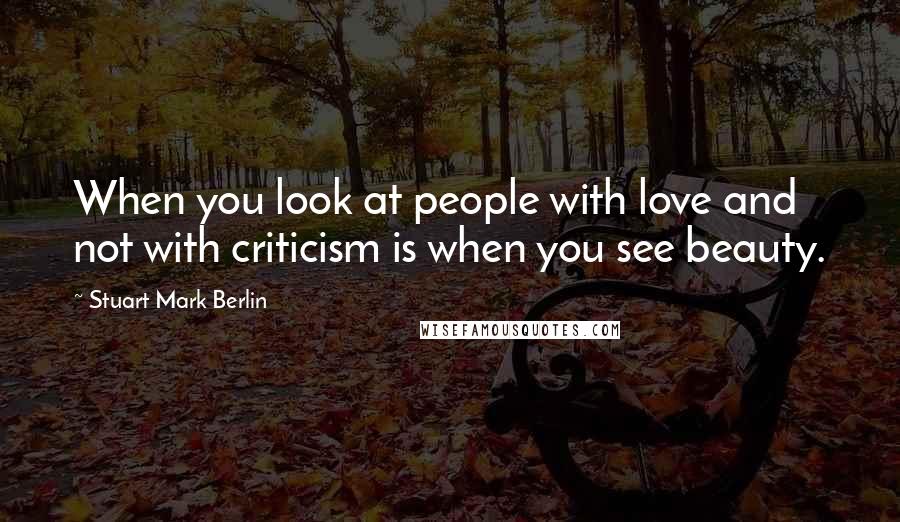 When you look at people with love and not with criticism is when you see beauty.

~ Stuart Mark Berlin

WISEFAMOUSQUOTES.COM